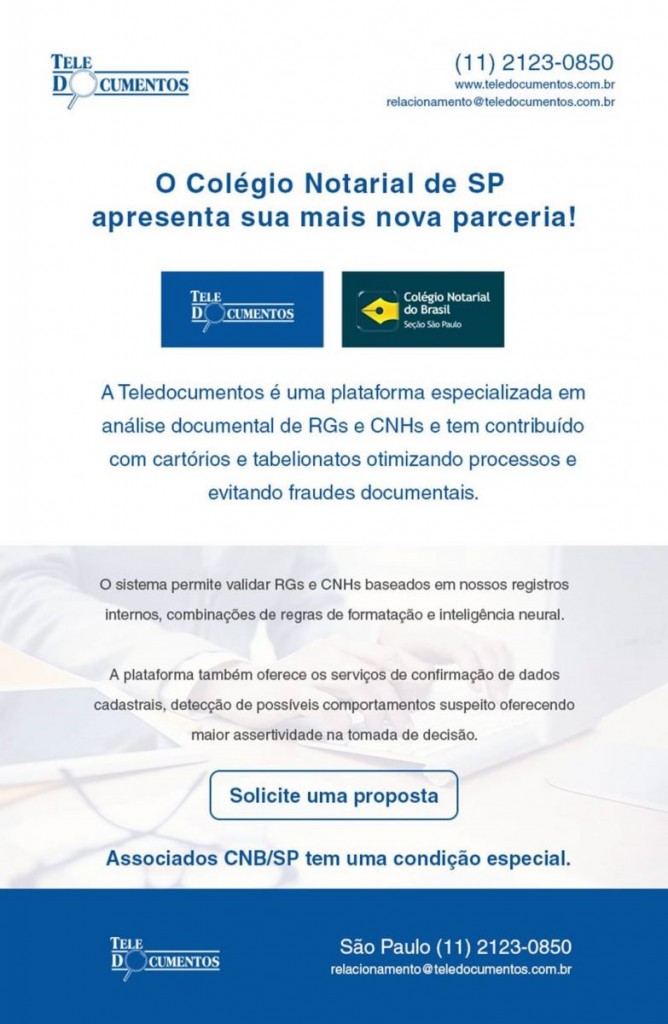 TELE
DOCUMENTOS

(11) 2123-0850
www.teledocumentos.com.br
relacionamento@teledocumentos.com.br

O Colégio Notarial de SP apresenta sua mais nova parceria!

TELE
DOCUMENTOS

Colégio Notarial do Brasil
Seção São Paulo

A Teledocumentos é uma plataforma especializada em análise documental de RGs e CNHs e tem contribuído com cartórios e tabelionatos otimizando processos e evitando fraudes documentais.

O sistema permite validar RGs e CNHs baseados em nossos registros internos, combinações de regras de formatação e inteligência neural.

A plataforma também oferece os serviços de confirmação de dados cadastrais, detecção de possíveis comportamentos suspeito oferecendo maior assertividade na tomada de decisão.

Solicite uma proposta

Associados CNB/SP tem uma condição especial.

TELE
DOCUMENTOS

São Paulo (11) 2123-0850
relacionamento@teledocumentos.com.br